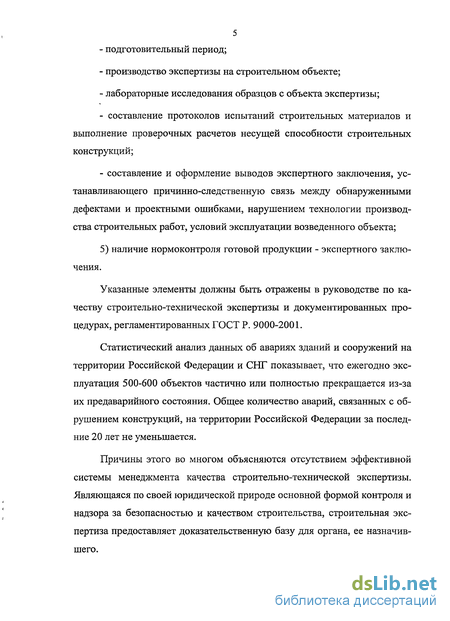 5

- подготовительный период;

- производство экспертизы на строительном объекте;

- лабораторные исследования образцов с объекта экспертизы;

- составление протоколов испытаний строительных материалов и выполнение проверочных расчетов несущей способности строительных конструкций;

- составление и оформление выводов экспертного заключения, устанавливающего причинно-следственную связь между обнаруженными дефектами и проектными ошибками, нарушением технологии производства строительных работ, условий эксплуатации возведенного объекта;

5) наличие нормоконтроля готовой продукции - экспертного заключения.

Указанные элементы должны быть отражены в руководстве по качеству строительно-технической экспертизы и документированных процедурах, регламентированных ГОСТ Р. 9000-2001.

Статистический анализ данных об авариях зданий и сооружений на территории Российской Федерации и СНГ показывает, что ежегодно эксплуатация 500-600 объектов частично или полностью прекращается из-за их предаварийного состояния. Общее количество аварий, связанных с обрушением конструкций, на территории Российской Федерации за последние 20 лет не уменьшается.

Причины этого во многом объясняются отсутствием эффективной системы менеджмента качества строительно-технической экспертизы. Являющаяся по своей юридической природе основной формой контроля и надзора за безопасностью и качеством строительства, строительная экспертиза предоставляет доказательственную базу для органа, ее назначившего.

dsLib.net
библиотека диссертаций